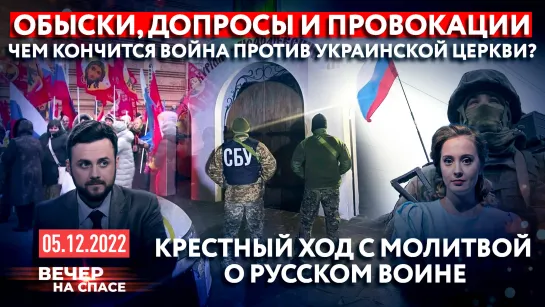 ОБЫСКИ, ДОПРОСЫ И ПРОВОКАЦИИ
ЧЕМ КОНЧИТСЯ ВОЙНА ПРОТИВ УКРАИНСКОЙ ЦЕРКВИ?

СБУ

05.12.2022

ВЕЧЕР НА СПАСЕ

КРЕСТНЫЙ ХОД С МОЛИТВОЙ О РУССКОМ ВОИНЕ